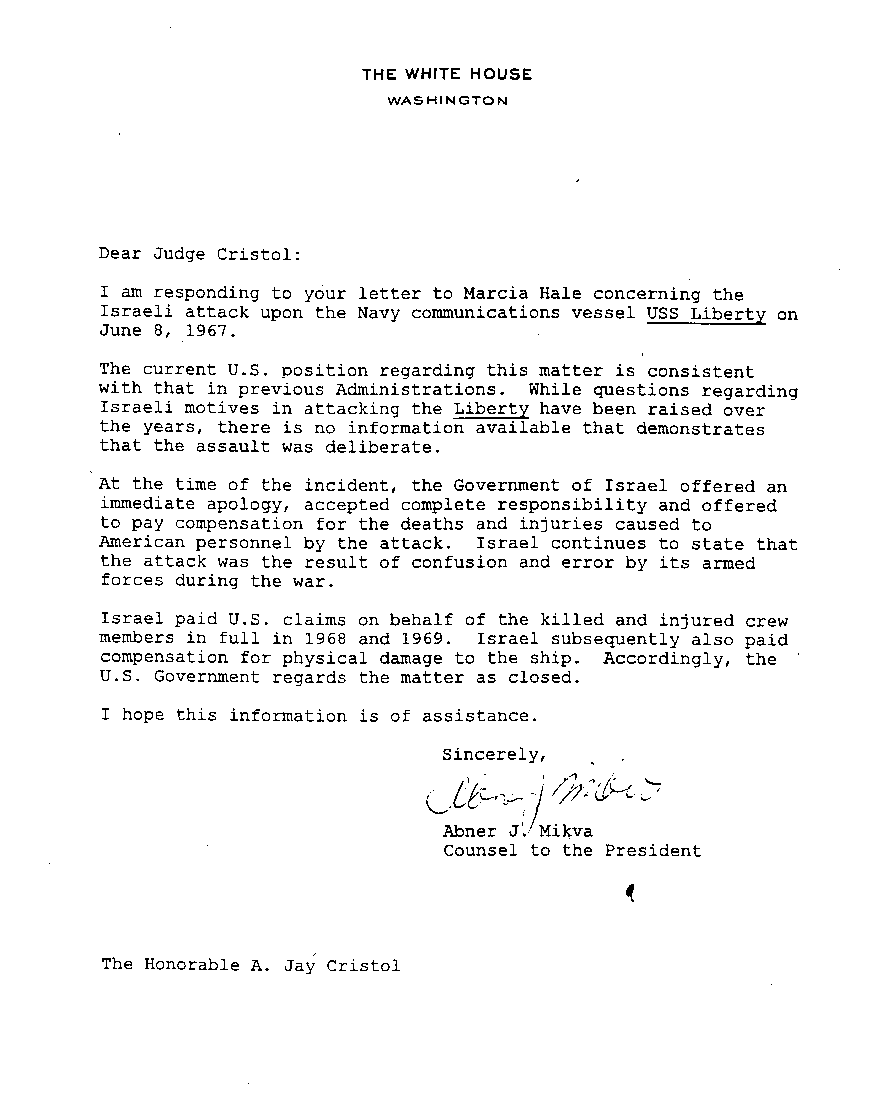 THE WHITE HOUSE
WASHINGTON

Dear Judge Cristol:

I am responding to your letter to Marcia Hale concerning the Israeli attack upon the Navy communications vessel USS Liberty on June 8, 1967.

The current U.S. position regarding this matter is consistent with that in previous Administrations. While questions regarding Israeli motives in attacking the Liberty have been raised over the years, there is no information available that demonstrates that the assault was deliberate.

At the time of the incident, the Government of Israel offered an immediate apology, accepted complete responsibility and offered to pay compensation for the deaths and injuries caused to American personnel by the attack. Israel continues to state that the attack was the result of confusion and error by its armed forces during the war.

Israel paid U.S. claims on behalf of the killed and injured crew members in full in 1968 and 1969. Israel subsequently also paid compensation for physical damage to the ship. Accordingly, the U.S. Government regards the matter as closed.

I hope this information is of assistance.

Sincerely,

Abner J. Mikva

Abner J. Mikva
Counsel to the President

The Honorable A. Jay Cristol